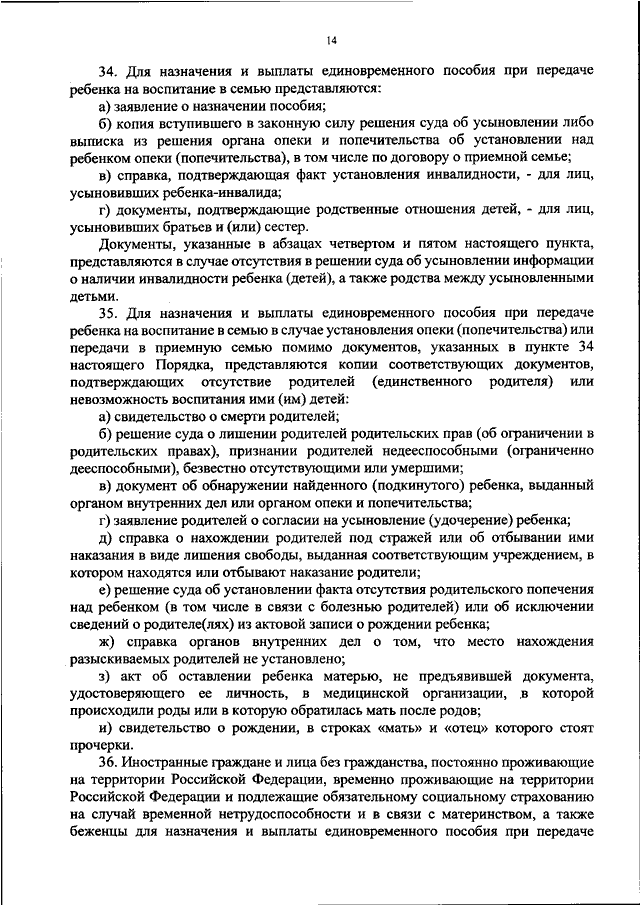 14

34. Для назначения и выплаты единовременного пособия при передаче ребенка на воспитание в семью представляются:

а) заявление о назначении пособия;

б) копия вступившего в законную силу решения суда об усыновлении либо выписка из решения органа опеки и попечительства об установлении над ребенком опеки (попечительства), в том числе по договору о приемной семье;

в) справка, подтверждающая факт установления инвалидности, - для лиц, усыновивших ребенка-инвалида;

г) документы, подтверждающие родственные отношения детей, - для лиц, усыновивших братьев и (или) сестер.

Документы, указанные в абзацах четвертом и пятом настоящего пункта, представляются в случае отсутствия в решении суда об усыновлении информации о наличии инвалидности ребенка (детей), а также родства между усыновленными детьми.

35. Для назначения и выплаты единовременного пособия при передаче ребенка на воспитание в семью в случае установления опеки (попечительства) или передачи в приемную семью помимо документов, указанных в пункте 34 настоящего Порядка, представляются копии соответствующих документов, подтверждающих отсутствие родителей (единственного родителя) или невозможность воспитания ими (им) детей:

а) свидетельство о смерти родителей;

б) решение суда о лишении родителей родительских прав (об ограничении в родительских правах), признании родителей недееспособными (ограниченно дееспособными), безвестно отсутствующими или умершими;

в) документ об обнаружении найденного (подкинутого) ребенка, выданный органом внутренних дел или органом опеки и попечительства;

г) заявление родителей о согласии на усыновление (удочерение) ребенка;

д) справка о нахождении родителей под стражей или об отбывании ими наказания в виде лишения свободы, выданная соответствующим учреждением, в котором находятся или отбывают наказание родители;

е) решение суда об установлении факта отсутствия родительского попечения над ребенком (в том числе в связи с болезнью родителей) или об исключении сведений о родителе(лях) из актовой записи о рождении ребенка;

ж) справка органов внутренних дел о том, что место нахождения разыскиваемых родителей не установлено;

з) акт об оставлении ребенка матерью, не предъявившей документа, удостоверяющего ее личность, в медицинской организации, в которой происходили роды или в которую обратилась мать после родов;

и) свидетельство о рождении, в строках «мать» и «отец» которого стоят прочерки.

36. Иностранные граждане и лица без гражданства, постоянно проживающие на территории Российской Федерации, временно проживающие на территории Российской Федерации и подлежащие обязательному социальному страхованию на случай временной нетрудоспособности и в связи с материнством, а также беженцы для назначения и выплаты единовременного пособия при передаче